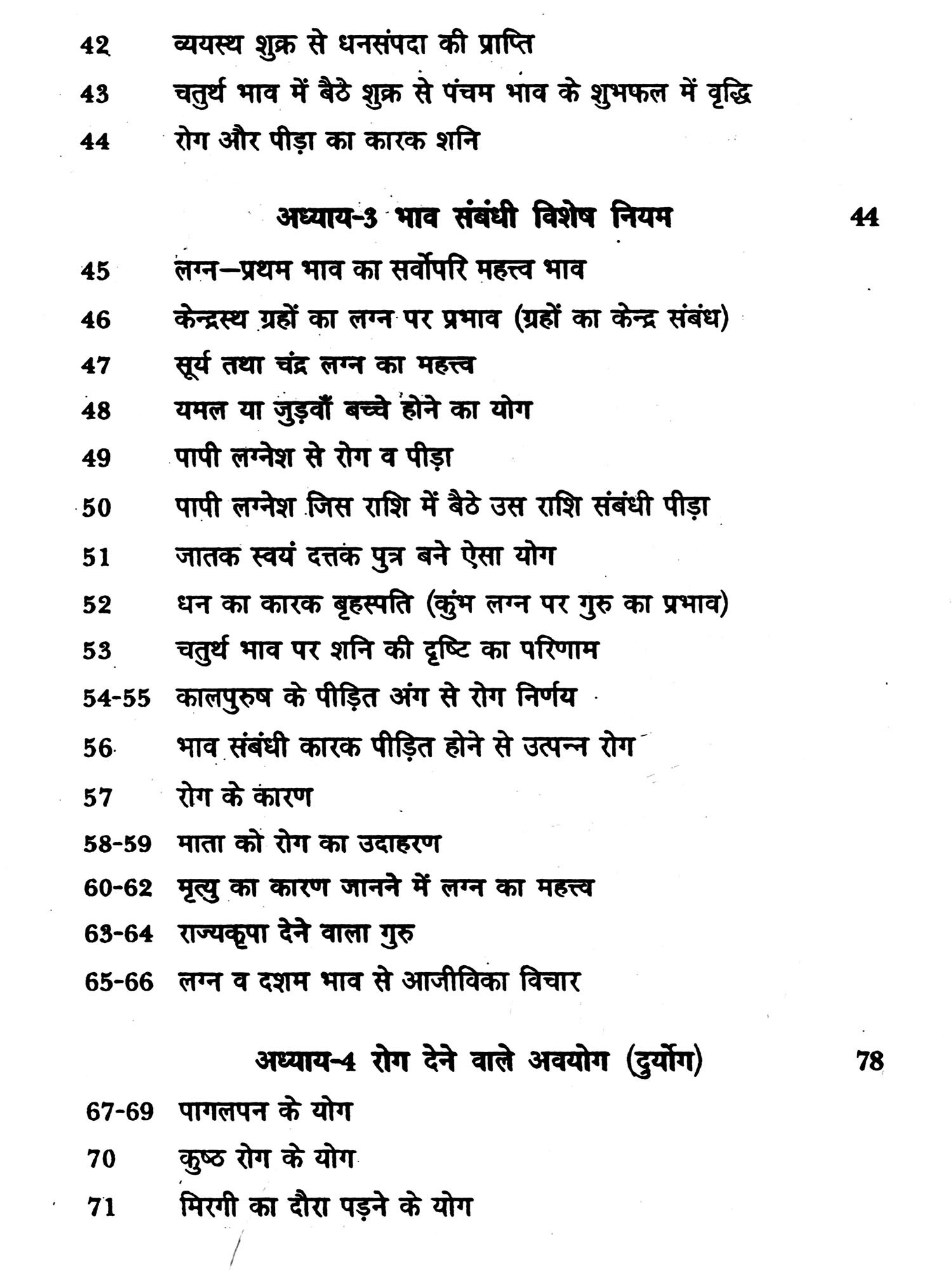 42 व्ययस्थ शुक्र से धनसंपदा की प्राप्ति

43 चतुर्थ भाव में बैठे शुक्र से पंचम भाव के शुभफल में वृद्धि

44 रोग और पीड़ा का कारक शनि

अध्याय-3 भाव संबंधी विशेष नियम 44

45 लग्न—प्रथम भाव का सर्वोपरि महत्त्व भाव

46 केन्द्रस्थ ग्रहों का लग्न पर प्रभाव (ग्रहों का केन्द्र संबंध)

47 सूर्य तथा चंद्र लग्न का महत्त्व

48 यमल या जुड़वाँ बच्चे होने का योग

49 पापी लग्नेश से रोग व पीड़ा

50 पापी लग्नेश जिस राशि में बैठे उस राशि संबंधी पीड़ा

51 जातक स्वयं दत्तक पुत्र बने ऐसा योग

52 धन का कारक बृहस्पति (कुंभ लग्न पर गुरु का प्रभाव)

53 चतुर्थ भाव पर शनि की दृष्टि का परिणाम

54-55 कालपुरुष के पीड़ित अंग से रोग निर्णय

56 भाव संबंधी कारक पीड़ित होने से उत्पन्न रोग

57 रोग के कारण

58-59 माता को रोग का उदाहरण

60-62 मृत्यु का कारण जानने में लग्न का महत्त्व

63-64 राज्यकृपा देने वाला गुरु

65-66 लग्न व दशम भाव से आजीविका विचार

अध्याय-4 रोग देने वाले अवयोग (दुर्योग) 78

67-69 पागलपन के योग

70 कुष्ठ रोग के योग

71 मिरगी का दौरा पड़ने के योग